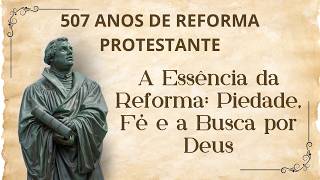 507 ANOS DE REFORMA PROTESTANTE

A Essência da Reforma: Piedade, Fé e a Busca por Deus